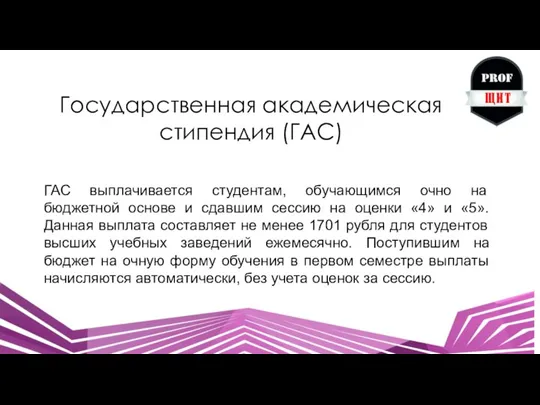 PROF
ЩИТ

Государственная академическая стипендия (ГАС)

ГАС выплачивается студентам, обучающимся очно на бюджетной основе и сдавшим сессию на оценки «4» и «5». Данная выплата составляет не менее 1701 рубля для студентов высших учебных заведений ежемесячно. Поступившим на бюджет на очную форму обучения в первом семестре выплаты начисляются автоматически, без учета оценок за сессию.